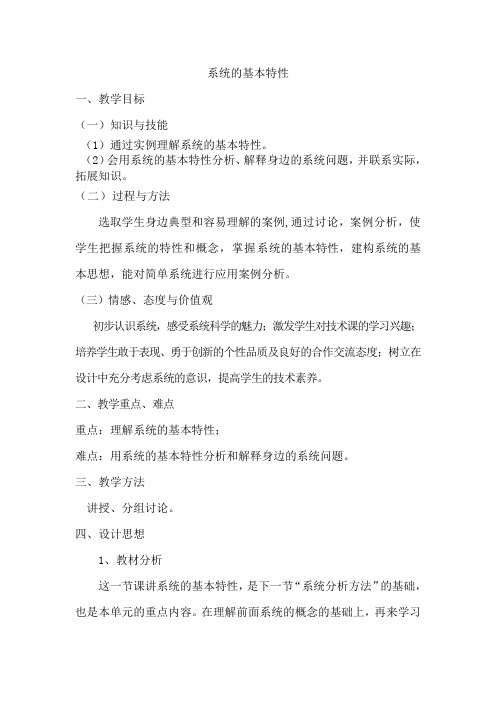 系统的基本特性

一、教学目标

（一）知识与技能

（1）通过实例理解系统的基本特性。

（2）会用系统的基本特性分析、解释身边的系统问题，并联系实际，拓展知识。

（二）过程与方法

选取学生身边典型和容易理解的案例，通过讨论，案例分析，使学生把握系统的特性和概念，掌握系统的基本特性，建构系统的基本思想，能对简单系统进行应用案例分析。

（三）情感、态度与价值观

初步认识系统，感受系统科学的魅力；激发学生对技术课的学习兴趣；培养学生敢于表现、勇于创新的个性品质及良好的合作交流态度；树立在设计中充分考虑系统的意识，提高学生的技术素养。

二、教学重点、难点

重点：理解系统的基本特性；

难点：用系统的基本特性分析和解释身边的系统问题。

三、教学方法

讲授、分组讨论。

四、设计思想

1、教材分析

这一节课讲系统的基本特性，是下一节“系统分析方法”的基础，也是本单元的重点内容。在理解前面系统的概念的基础上，再来学习